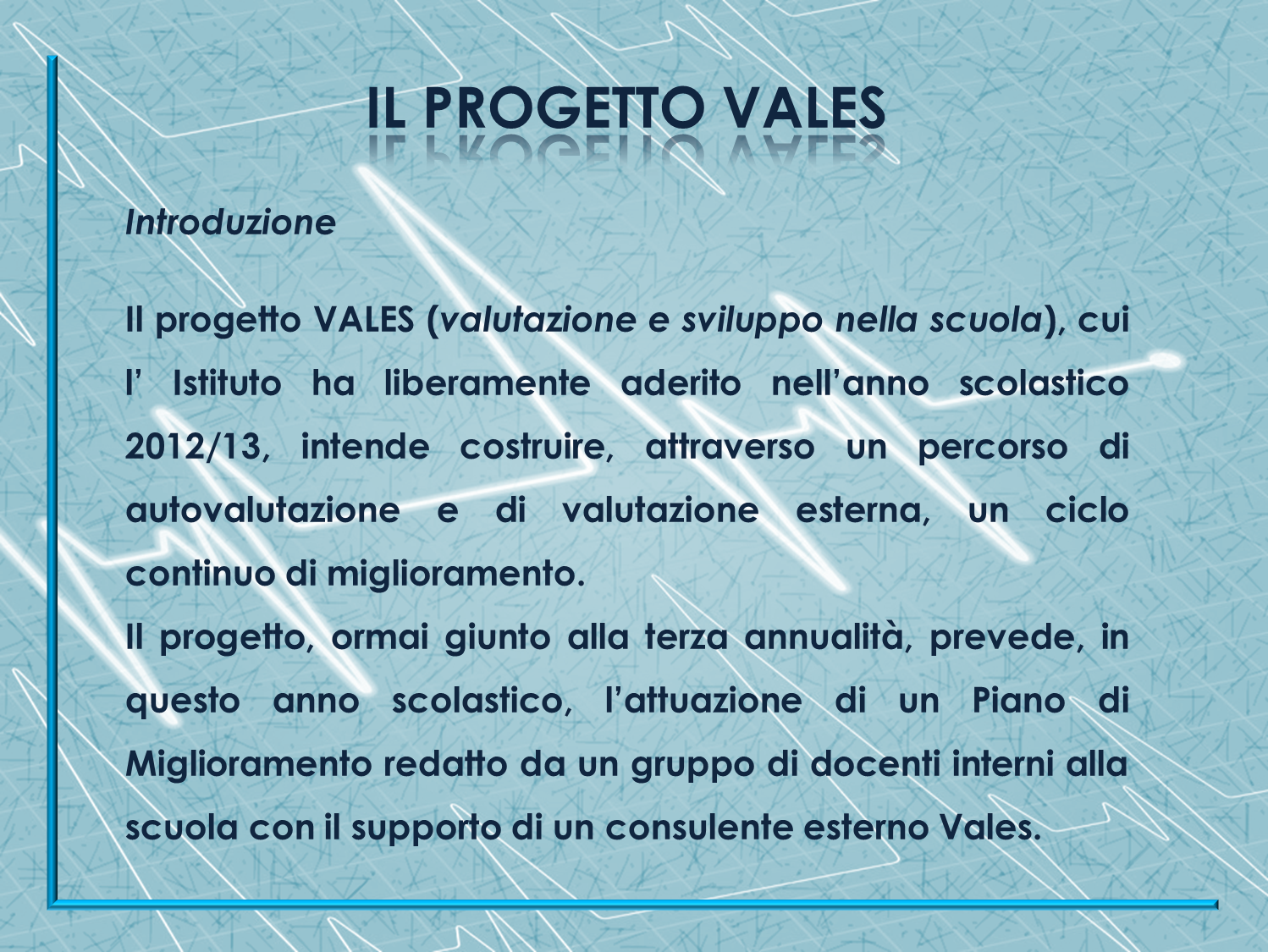 IL PROGETTO VALES

Introduzione

Il progetto VALES (valutazione e sviluppo nella scuola), cui l' Istituto ha liberamente aderito nell'anno scolastico 2012/13, intende costruire, attraverso un percorso di autovalutazione e di valutazione esterna, un ciclo continuo di miglioramento.

Il progetto, ormai giunto alla terza annualità, prevede, in questo anno scolastico, l'attuazione di un Piano di Miglioramento redatto da un gruppo di docenti interni alla scuola con il supporto di un consulente esterno Vales.